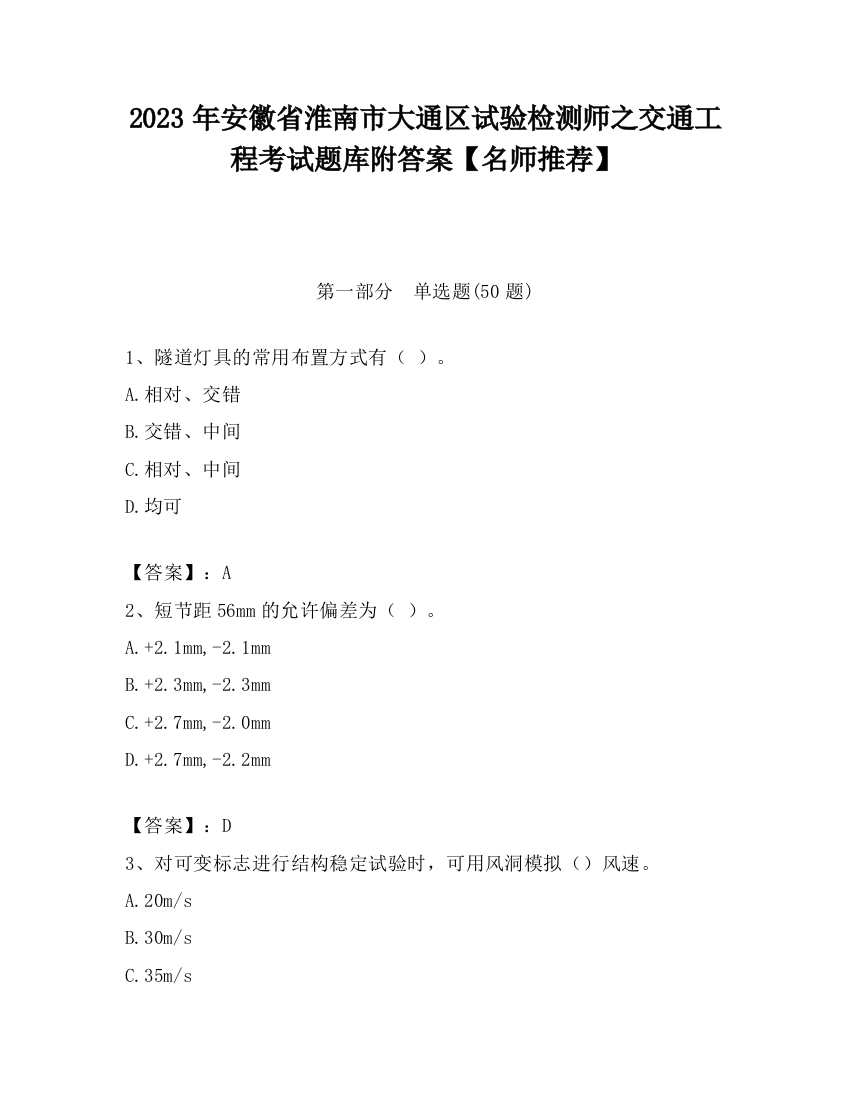 2023 年安徽省淮南市大通区试验检测师之交通工程考试题库附答案【名师推荐】

第一部分 单选题(50 题)

1、隧道灯具的常用布置方式有（ ）。

A.相对、交错

B.交错、中间

C.相对、中间

D.均可

【答案】：A

2、短节距 56mm 的允许偏差为（ ）。

A.+2.1mm,-2.1mm

B.+2.3mm,-2.3mm

C.+2.7mm,-2.0mm

D.+2.7mm,-2.2mm

【答案】：D

3、对可变标志进行结构稳定试验时，可用风洞模拟（）风速。

A.20m/s

B.30m/s

C.35m/s